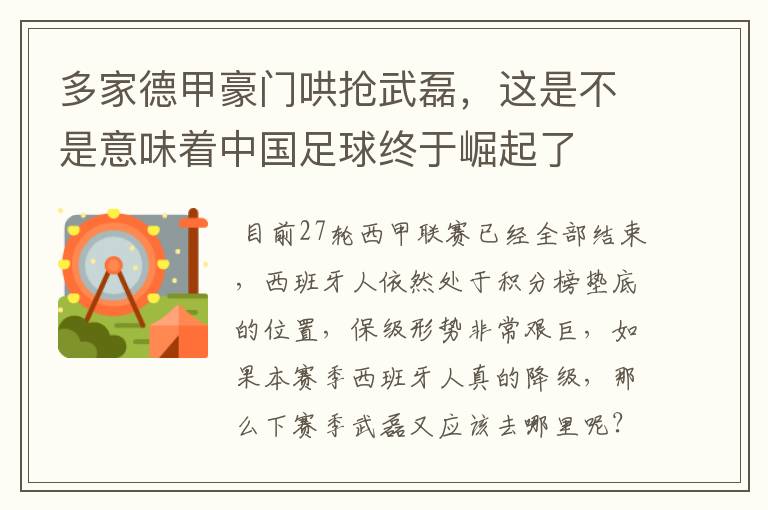 多家德甲豪门哄抢武磊，这是不是意味着中国足球终于崛起了

目前27轮西甲联赛已经全部结束，西班牙人依然处于积分榜垫底的位置，保级形势非常艰巨，如果本赛季西班牙人真的降级，那么下赛季武磊又应该去哪里呢？